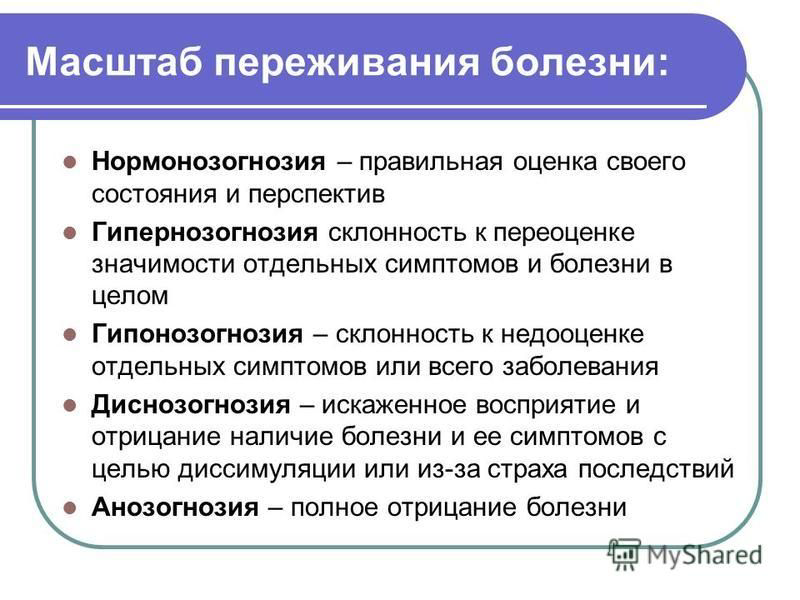 Масштаб переживания болезни:

Нормонозогнозия – правильная оценка своего состояния и перспектив

Гипернозогнозия склонность к переоценке значимости отдельных симптомов и болезни в целом

Гипонозогнозия – склонность к недооценке отдельных симптомов или всего заболевания

Диснозогнозия – искаженное восприятие и отрицание наличие болезни и ее симптомов с целью диссимуляции или из-за страха последствий

Анозогнозия – полное отрицание болезни

MyShared